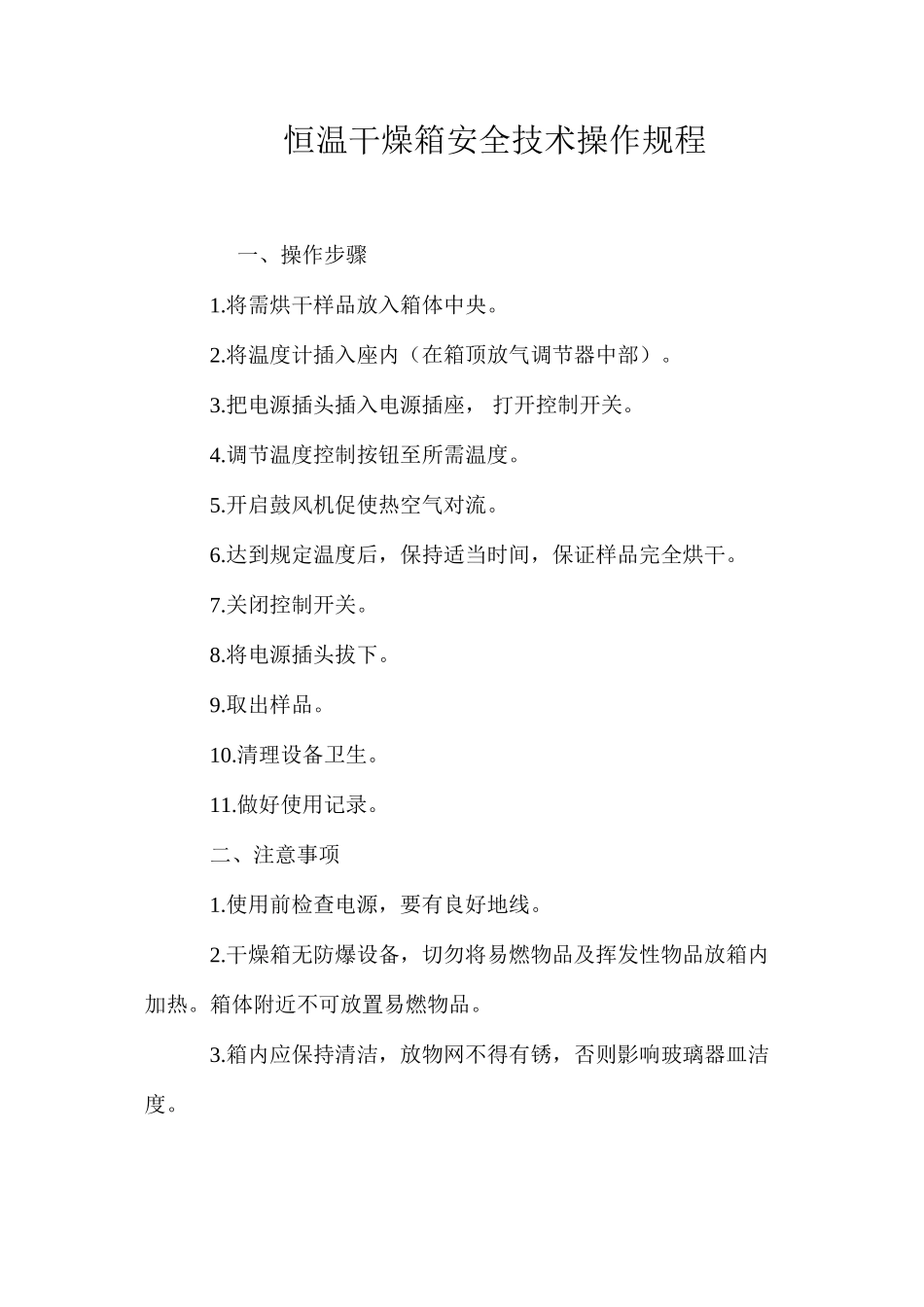 恒温干燥箱安全技术操作规程

一、操作步骤

1.将需烘干样品放入箱体中央。

2.将温度计插入座内（在箱顶放气调节器中部）。

3.把电源插头插入电源插座， 打开控制开关。

4.调节温度控制按钮至所需温度。

5.开启鼓风机促使热空气对流。

6.达到规定温度后，保持适当时间，保证样品完全烘干。

7.关闭控制开关。

8.将电源插头拔下。

9.取出样品。

10.清理设备卫生。

11.做好使用记录。

二、注意事项

1.使用前检查电源，要有良好地线。

2.干燥箱无防爆设备，切勿将易燃物品及挥发性物品放箱内加热。箱体附近不可放置易燃物品。

3.箱内应保持清洁，放物网不得有锈，否则影响玻璃器皿洁度。